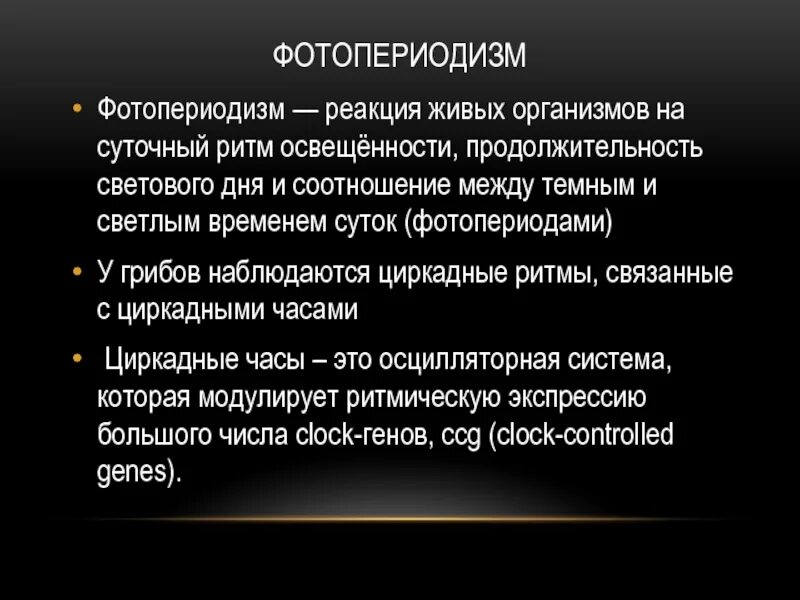 ФОТОПЕРИОДИЗМ

• Фотопериодизм — реакция живых организмов на суточный ритм освещённости, продолжительность светового дня и соотношение между темным и светлым временем суток (фотопериодами)

• У грибов наблюдаются циркадные ритмы, связанные с циркадными часами

• Циркадные часы – это осцилляторная система, которая модулирует ритмическую экспрессию большого числа clock-генов, ccg (clock-controlled genes).